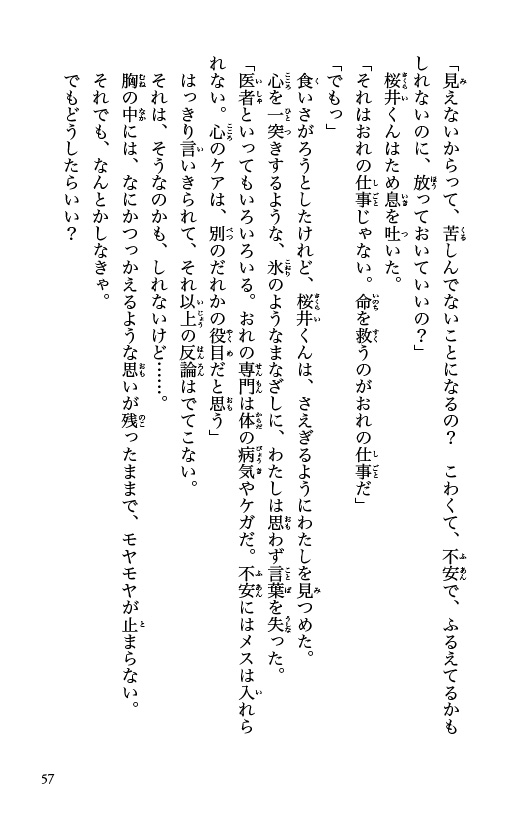 「見えないからって、苦しんでないことになるの？　こわくて、不安で、ふるえてるかもしれないのに、放っておいていいの？」

桜井くんはため息を吐いた。

「それはおれの仕事じゃない。命を救うのがおれの仕事だ」

「でもっ」

食いさがろうとしたけれど、桜井くんは、さえぎるようにわたしを見つめた。

心を一突きするような、氷のようなまなざしに、わたしは思わず言葉を失った。

「医者といってもいろいろいる。おれの専門は体の病気やケガだ。不安にはメスは入れられない。心のケアは、別のだれかの役目だと思う」

はっきり言いきられて、それ以上の反論はでてこない。

それは、そうなのかも、しれないけど……。

胸の中には、なにかつっかえるような思いが残ったままで、モヤモヤが止まらない。

それでも、なんとかしなきゃ。

でもどうしたらいい？

57